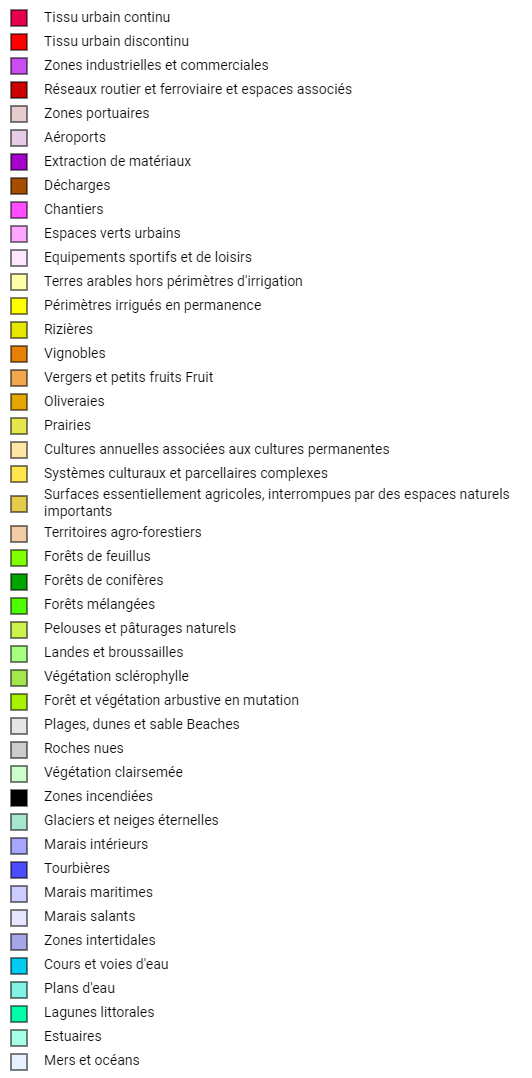 Tissu urbain continu
Tissu urbain discontinu
Zones industrielles et commerciales
Réseaux routier et ferroviaire et espaces associés
Zones portuaires
Aéroports
Extraction de matériaux
Décharges
Chantiers
Espaces verts urbains
Equipements sportifs et de loisirs
Terres arables hors périmètres d'irrigation
Périmètres irrigués en permanence
Rizières
Vignobles
Vergers et petits fruits Fruit
Oliveraies
Prairies
Cultures annuelles associées aux cultures permanentes
Systèmes culturaux et parcellaires complexes
Surfaces essentiellement agricoles, interrompues par des espaces naturels importants
Territoires agro-forestiers
Forêts de feuillus
Forêts de conifères
Forêts mélangées
Pelouses et pâturages naturels
Landes et broussailles
Végétation sclérophylle
Forêt et végétation arbustive en mutation
Plages, dunes et sable Beaches
Roches nues
Végétation clairsemée
Zones incendiées
Glaciers et neiges éternelles
Marais intérieurs
Tourbières
Marais maritimes
Marais salants
Zones intertidales
Cours et voies d'eau
Plans d'eau
Lagunes littorales
Estuaires
Mers et océans